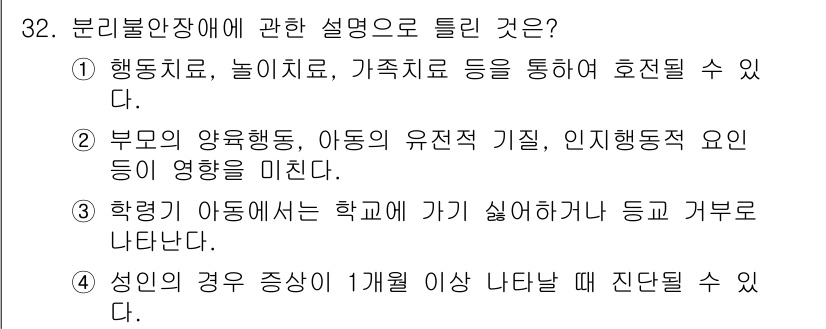 32. 분리불안장애에 관한 설명으로 틀린 것은?

① 행동치료, 놀이치료, 가족치료 등을 통하여 호전될 수 있다.

② 부모의 양육행동, 아동의 유전적 기질, 인지행동적 요인 등이 영향을 미친다.

③ 학령기 아동에서는 학교에 가기 싫어하거나 등교 거부로 나타난다.

④ 성인의 경우 증상이 1개월 이상 나타날 때 진단될 수 있다.